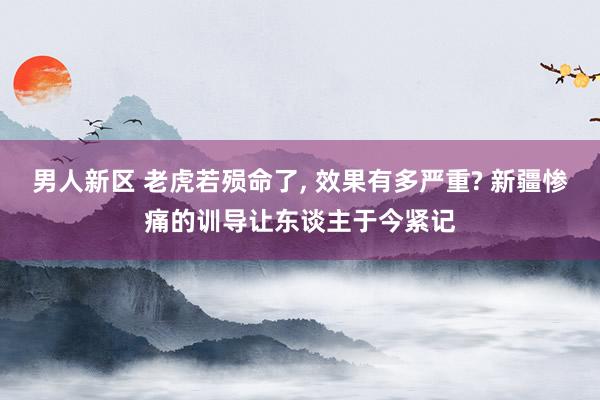 男人新区 老虎若殒命了, 效果有多严重? 新疆惨痛的训导让东谈主于今紧记